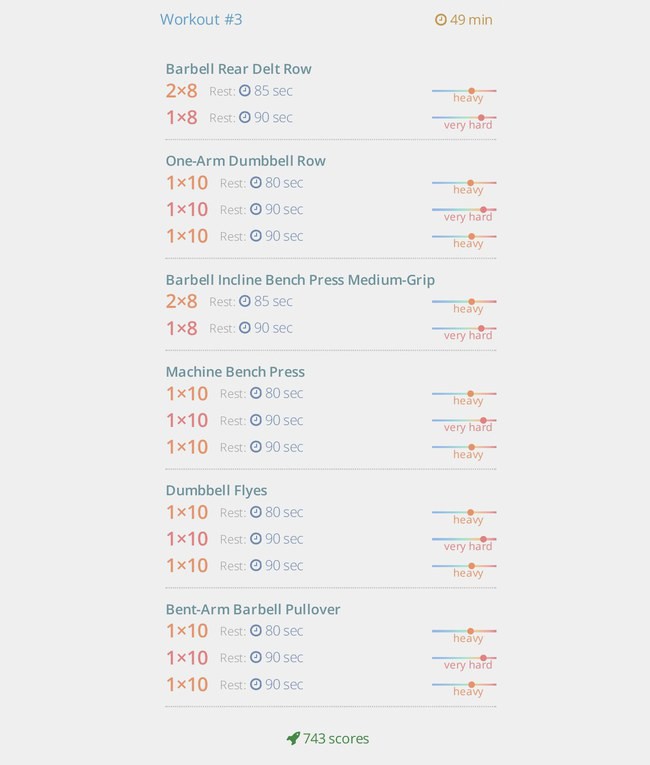 Workout #3

49 min

Barbell Rear Delt Row
2×8 Rest: 85 sec heavy
1×8 Rest: 90 sec very hard

One-Arm Dumbbell Row
1×10 Rest: 80 sec heavy
1×10 Rest: 90 sec very hard
1×10 Rest: 90 sec heavy

Barbell Incline Bench Press Medium-Grip
2×8 Rest: 85 sec heavy
1×8 Rest: 90 sec very hard

Machine Bench Press
1×10 Rest: 80 sec heavy
1×10 Rest: 90 sec very hard
1×10 Rest: 90 sec heavy

Dumbbell Flyes
1×10 Rest: 80 sec heavy
1×10 Rest: 90 sec very hard
1×10 Rest: 90 sec heavy

Bent-Arm Barbell Pullover
1×10 Rest: 80 sec heavy
1×10 Rest: 90 sec very hard
1×10 Rest: 90 sec heavy

743 scores